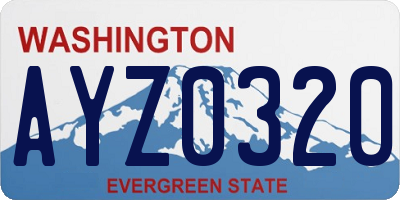 WASHINGTON

AYZ0320

EVERGREEN STATE